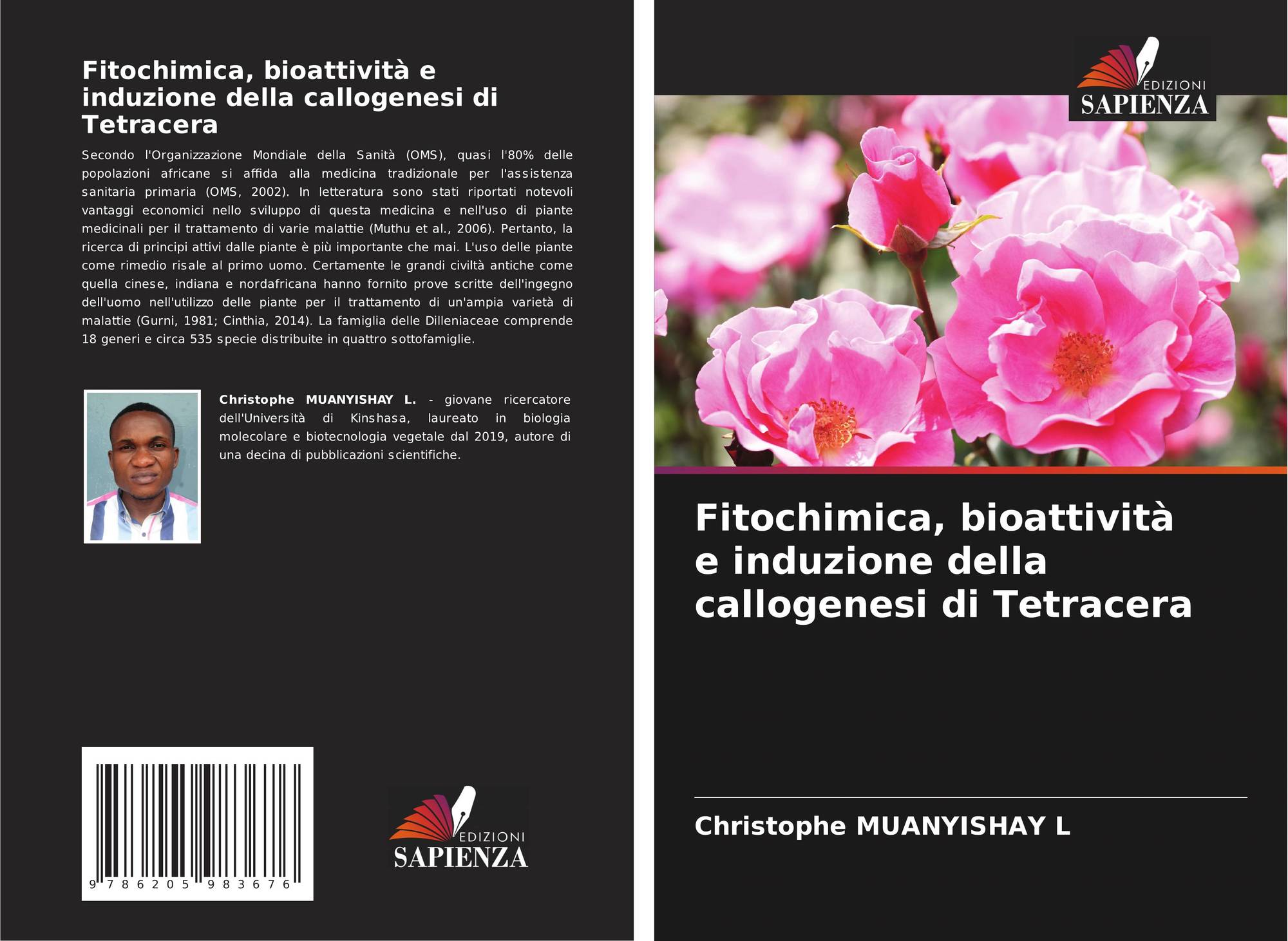 Fitochimica, bioattività e induzione della callogenesi di Tetracera

Secondo l'Organizzazione Mondiale della Sanità (OMS), quasi l'80% delle popolazioni africane si affida alla medicina tradizionale per l'assistenza sanitaria primaria (OMS, 2002). In letteratura sono stati riportati notevoli vantaggi economici nello sviluppo di questa medicina e nell'uso di piante medicinali per il trattamento di varie malattie (Muthu et al., 2006). Pertanto, la ricerca di principi attivi dalle piante è più importante che mai. L'uso delle piante come rimedio risale al primo uomo. Certamente le grandi civiltà antiche come quella cinese, indiana e nordafricana hanno fornito prove scritte dell'ingegno dell'uomo nell'utilizzo delle piante per il trattamento di un'ampia varietà di malattie (Gurni, 1981; Cinthia, 2014). La famiglia delle Dilleniaceae comprende 18 generi e circa 535 specie distribuite in quattro sottofamiglie.

Christophe MUANYISHAY L. - giovane ricercatore dell'Università di Kinshasa, laureato in biologia molecolare e biotecnologia vegetale dal 2019, autore di una decina di pubblicazioni scientifiche.

9 786205 983676

EDIZIONI
SAPIENZA

EDIZIONI
SAPIENZA

Fitochimica, bioattività e induzione della callogenesi di Tetracera

Christophe MUANYISHAY L